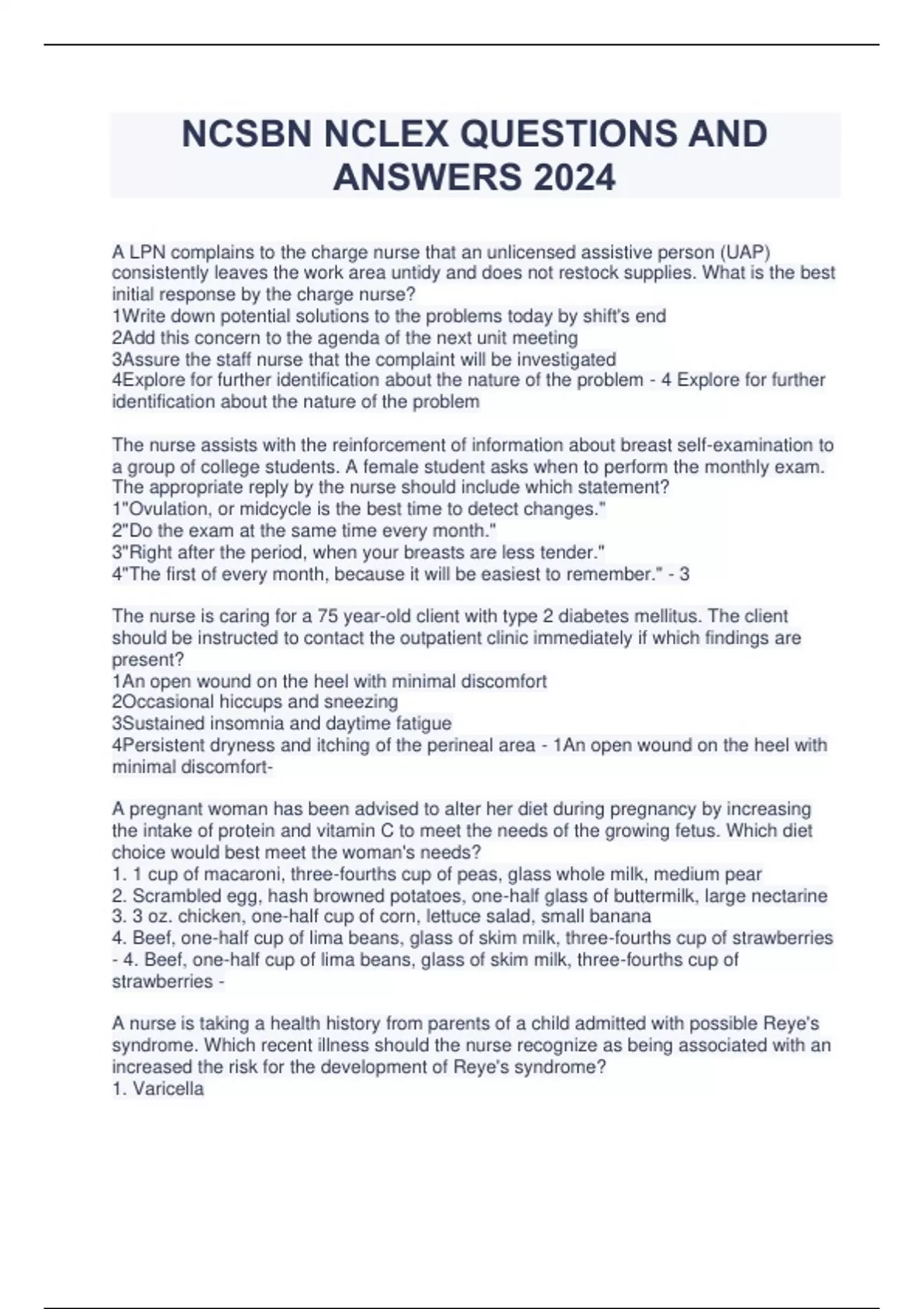 NCSBN NCLEX QUESTIONS AND ANSWERS 2024

A LPN complains to the charge nurse that an unlicensed assistive person (UAP) consistently leaves the work area untidy and does not restock supplies. What is the best initial response by the charge nurse?
1Write down potential solutions to the problems today by shift's end
2Add this concern to the agenda of the next unit meeting
3Assure the staff nurse that the complaint will be investigated
4Explore for further identification about the nature of the problem - 4 Explore for further identification about the nature of the problem

The nurse assists with the reinforcement of information about breast self-examination to a group of college students. A female student asks when to perform the monthly exam. The appropriate reply by the nurse should include which statement?
1"Ovulation, or midcycle is the best time to detect changes."
2"Do the exam at the same time every month."
3"Right after the period, when your breasts are less tender."
4"The first of every month, because it will be easiest to remember." - 3

The nurse is caring for a 75 year-old client with type 2 diabetes mellitus. The client should be instructed to contact the outpatient clinic immediately if which findings are present?
1An open wound on the heel with minimal discomfort
2Occasional hiccups and sneezing
3Sustained insomnia and daytime fatigue
4Persistent dryness and itching of the perineal area - 1An open wound on the heel with minimal discomfort-

A pregnant woman has been advised to alter her diet during pregnancy by increasing the intake of protein and vitamin C to meet the needs of the growing fetus. Which diet choice would best meet the woman's needs?
1. 1 cup of macaroni, three-fourths cup of peas, glass whole milk, medium pear
2. Scrambled egg, hash browned potatoes, one-half glass of buttermilk, large nectarine
3. 3 oz. chicken, one-half cup of corn, lettuce salad, small banana
4. Beef, one-half cup of lima beans, glass of skim milk, three-fourths cup of strawberries - 4. Beef, one-half cup of lima beans, glass of skim milk, three-fourths cup of strawberries -

A nurse is taking a health history from parents of a child admitted with possible Reye's syndrome. Which recent illness should the nurse recognize as being associated with an increased the risk for the development of Reye's syndrome?
1. Varicella